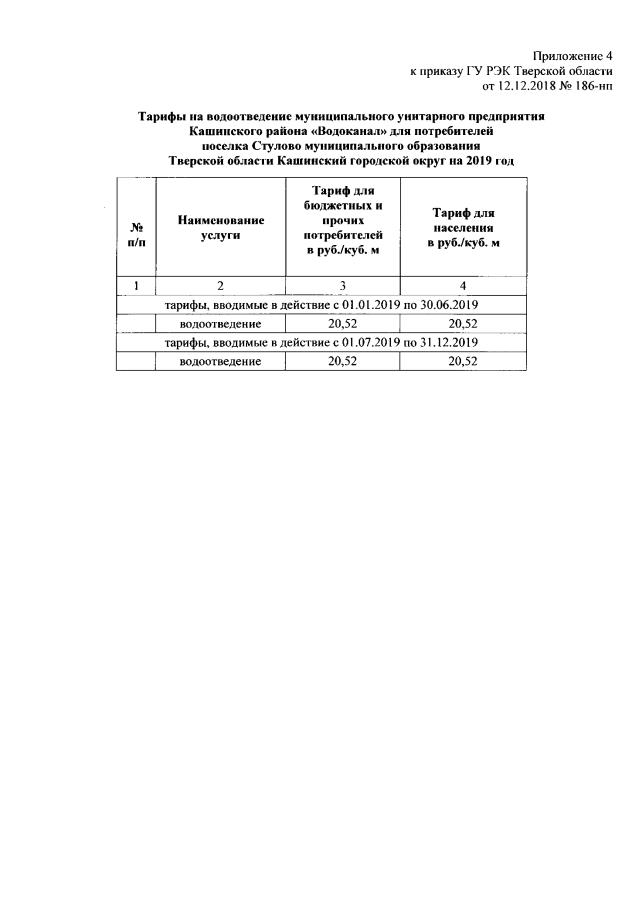 Приложение 4
к приказу ГУ РЭК Тверской области
от 12.12.2018 № 186-нп

Тарифы на водоотведение муниципального унитарного предприятия Кашинского района «Водоканал» для потребителей поселка Стулово муниципального образования Тверской области Кашинский городской округ на 2019 год

| № п/п | Наименование услуги | Тариф для бюджетных и прочих потребителей в руб./куб. м | Тариф для населения в руб./куб. м |
|---|---|---|---|
| 1 | 2 | 3 | 4 |
| тарифы, вводимые в действие с 01.01.2019 по 30.06.2019 | | | |
| | водоотведение | 20,52 | 20,52 |
| тарифы, вводимые в действие с 01.07.2019 по 31.12.2019 | | | |
| | водоотведение | 20,52 | 20,52 |